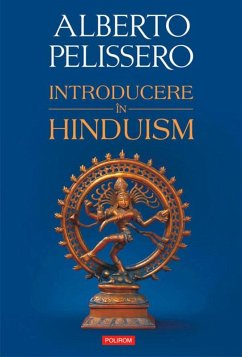 ALBERTO
PELISSERO

INTRODUCERE
ÎN
HINDUISM

POLIROM